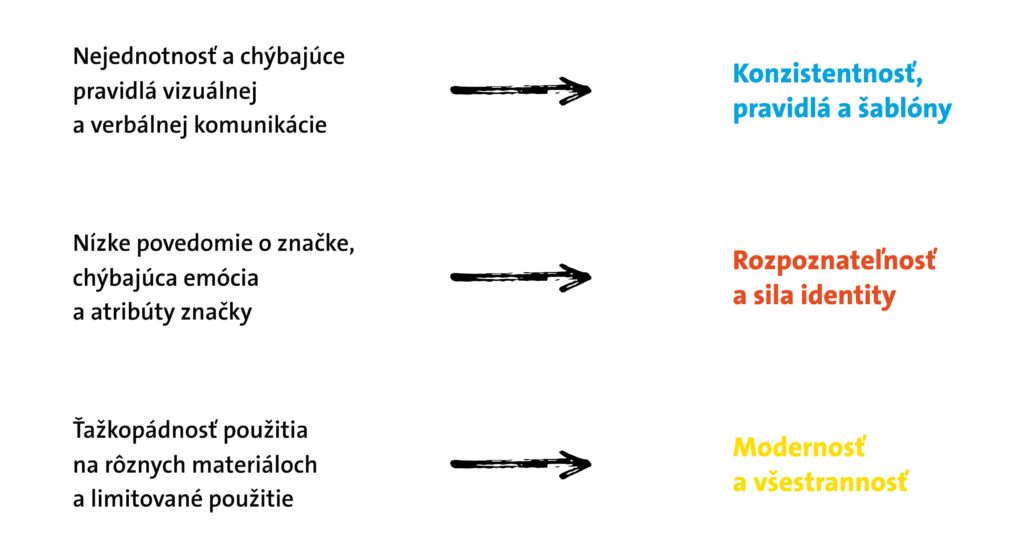 Nejednotnosť a chýbajúce pravidlá vizuálnej a verbálnej komunikácie

Konzistentnosť, pravidlá a šablóny

Nízke povedomie o značke, chýbajúca emócia a atribúty značky

Rozpoznateľnosť a sila identity

Ťažkopádnosť použitia na rôznych materiáloch a limitované použitie

Modernosť a všestrannosť